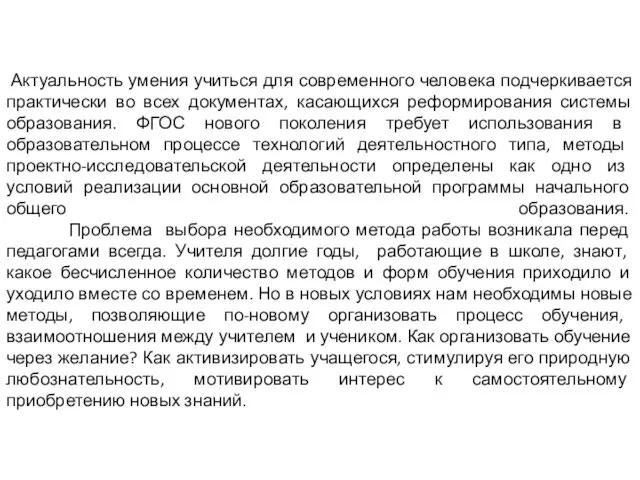 Актуальность умения учиться для современного человека подчеркивается практически во всех документах, касающихся реформирования системы образования. ФГОС нового поколения требует использования в образовательном процессе технологий деятельностного типа, методы проектно-исследовательской деятельности определены как одно из условий реализации основной образовательной программы начального общего образования.

Проблема выбора необходимого метода работы возникала перед педагогами всегда. Учителя долгие годы, работающие в школе, знают, какое бесчисленное количество методов и форм обучения приходило и уходило вместе со временем. Но в новых условиях нам необходимы новые методы, позволяющие по-новому организовать процесс обучения, взаимоотношения между учителем и учеником. Как организовать обучение через желание? Как активизировать учащегося, стимулируя его природную любознательность, мотивировать интерес к самостоятельному приобретению новых знаний.